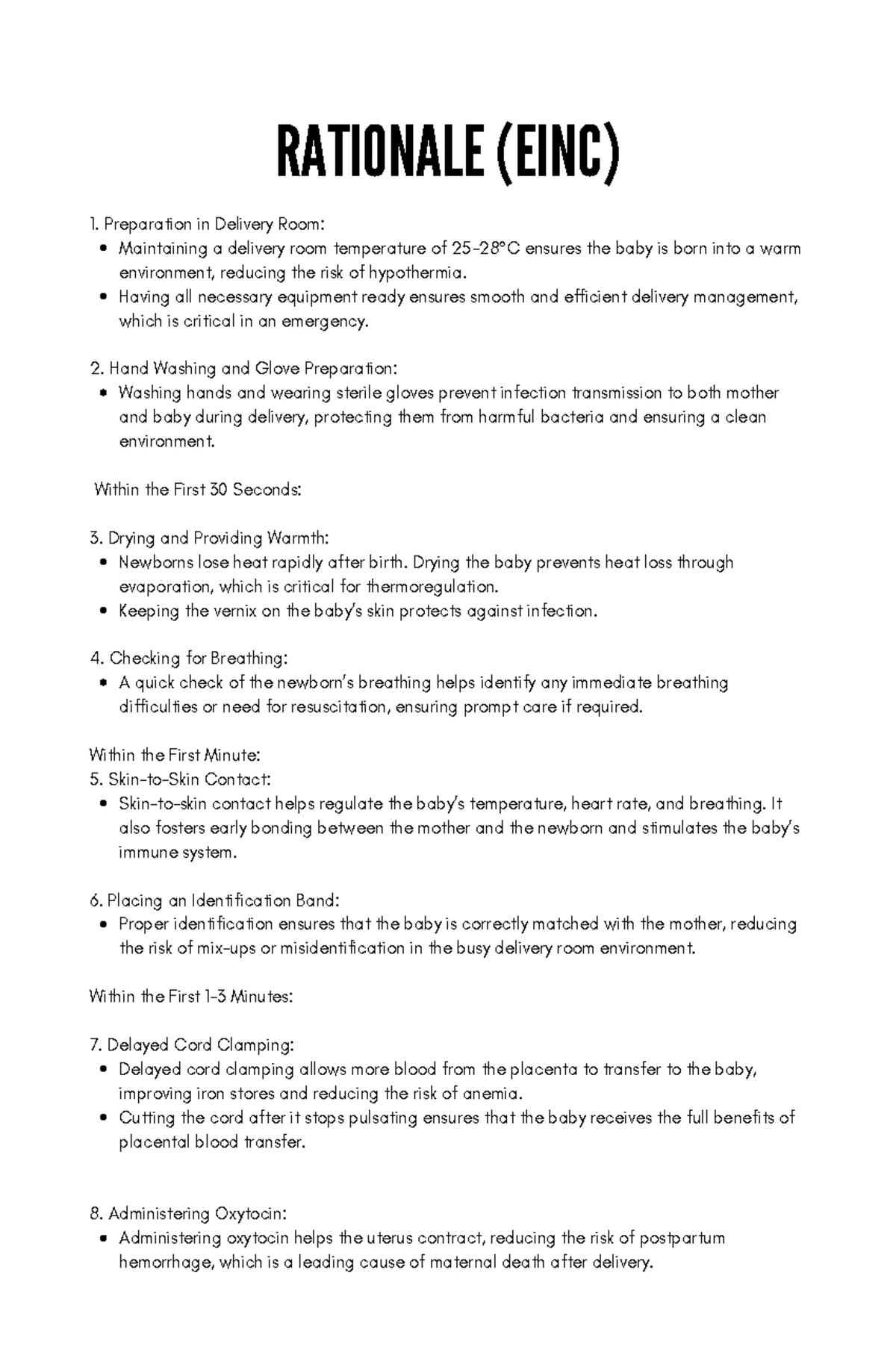 RATIONALE (EINC)

1. Preparation in Delivery Room:
• Maintaining a delivery room temperature of 25-28°C ensures the baby is born into a warm environment, reducing the risk of hypothermia.
• Having all necessary equipment ready ensures smooth and efficient delivery management, which is critical in an emergency.

2. Hand Washing and Glove Preparation:
• Washing hands and wearing sterile gloves prevent infection transmission to both mother and baby during delivery, protecting them from harmful bacteria and ensuring a clean environment.

Within the First 30 Seconds:

3. Drying and Providing Warmth:
• Newborns lose heat rapidly after birth. Drying the baby prevents heat loss through evaporation, which is critical for thermoregulation.
• Keeping the vernix on the baby's skin protects against infection.

4. Checking for Breathing:
• A quick check of the newborn's breathing helps identify any immediate breathing difficulties or need for resuscitation, ensuring prompt care if required.

Within the First Minute:
5. Skin-to-Skin Contact:
• Skin-to-skin contact helps regulate the baby's temperature, heart rate, and breathing. It also fosters early bonding between the mother and the newborn and stimulates the baby's immune system.

6. Placing an Identification Band:
• Proper identification ensures that the baby is correctly matched with the mother, reducing the risk of mix-ups or misidentification in the busy delivery room environment.

Within the First 1-3 Minutes:

7. Delayed Cord Clamping:
• Delayed cord clamping allows more blood from the placenta to transfer to the baby, improving iron stores and reducing the risk of anemia.
• Cutting the cord after it stops pulsating ensures that the baby receives the full benefits of placental blood transfer.

8. Administering Oxytocin:
• Administering oxytocin helps the uterus contract, reducing the risk of postpartum hemorrhage, which is a leading cause of maternal death after delivery.